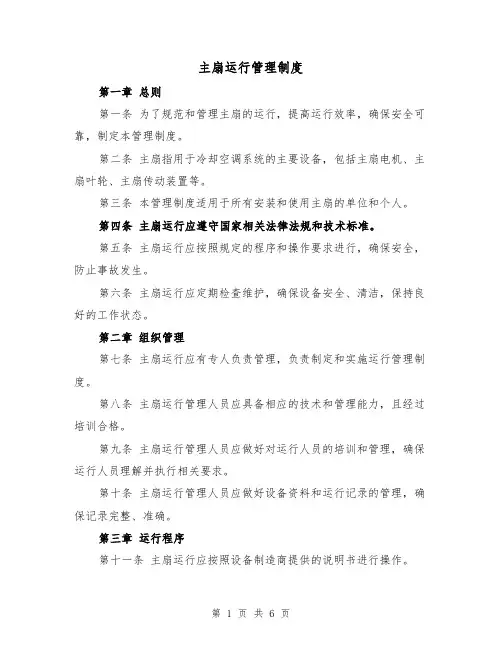 主扇运行管理制度

第一章 总则

第一条 为了规范和管理主扇的运行，提高运行效率，确保安全可靠，制定本管理制度。

第二条 主扇指用于冷却空调系统的主要设备，包括主扇电机、主扇叶轮、主扇传动装置等。

第三条 本管理制度适用于所有安装和使用主扇的单位和个人。

第四条 主扇运行应遵守国家相关法律法规和技术标准。

第五条 主扇运行应按照规定的程序和操作要求进行，确保安全，防止事故发生。

第六条 主扇运行应定期检查维护，确保设备安全、清洁，保持良好的工作状态。

第二章 组织管理

第七条 主扇运行应有专人负责管理，负责制定和实施运行管理制度。

第八条 主扇运行管理人员应具备相应的技术和管理能力，且经过培训合格。

第九条 主扇运行管理人员应做好对运行人员的培训和管理，确保运行人员理解并执行相关要求。

第十条 主扇运行管理人员应做好设备资料和运行记录的管理，确保记录完整、准确。

第三章 运行程序

第十一条 主扇运行应按照设备制造商提供的说明书进行操作。

第 1 页 共 6 页